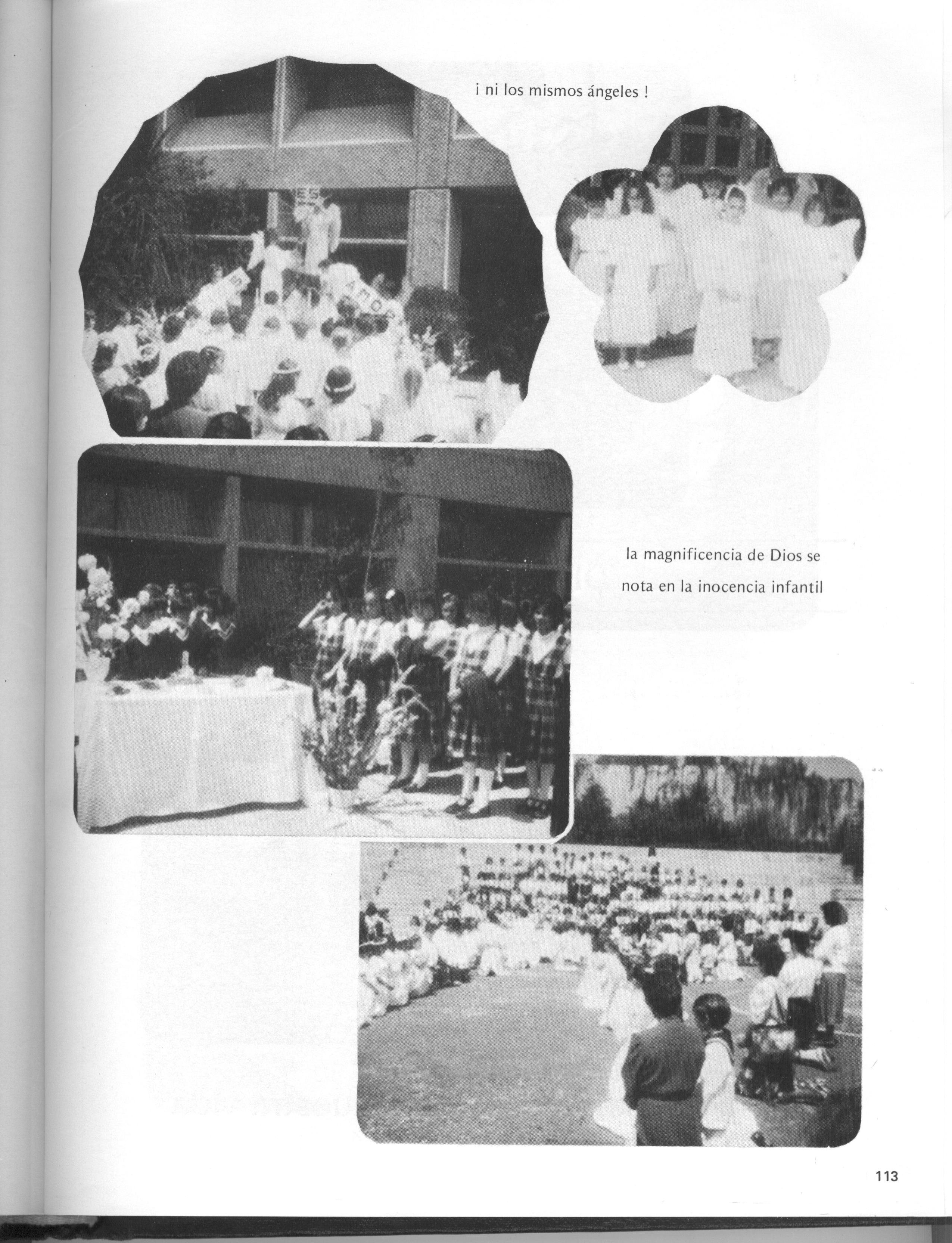 ¡ ni los mismos ángeles !

ES

AMOR

la magnificencia de Dios se nota en la inocencia infantil

113